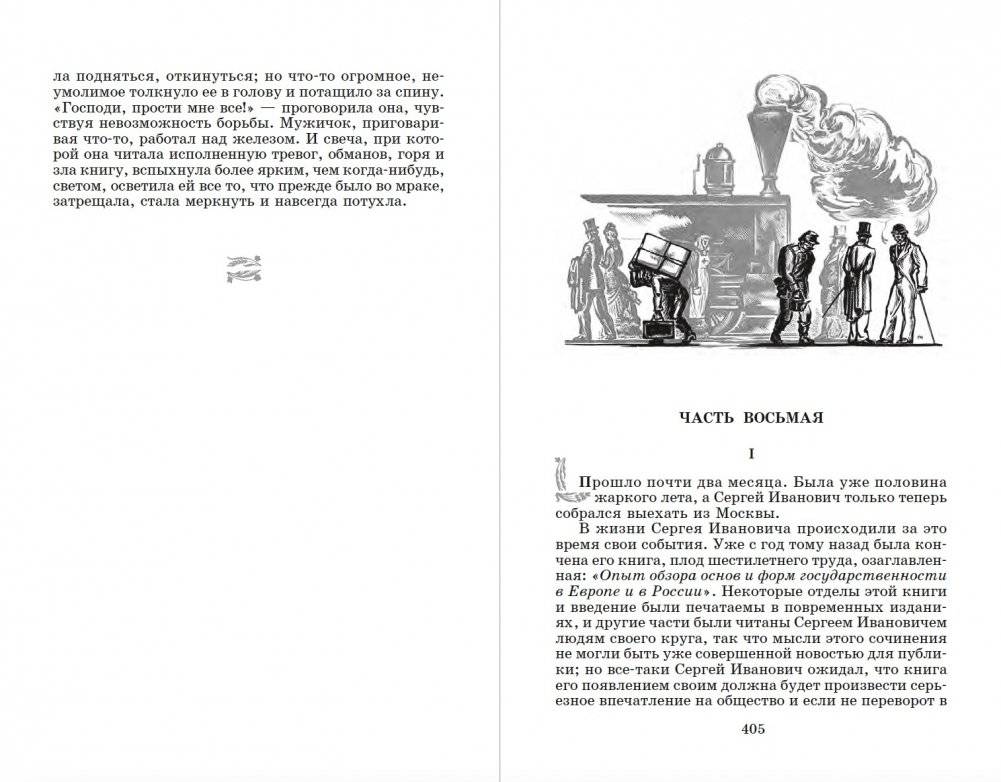 ла подняться, откинуться; но что-то огромное, неумолимое толкнуло ее в голову и потащило за спину. «Господи, прости мне все!» — проговорила она, чувствуя невозможность борьбы. Мужичок, приговаривая что-то, работал над железом. И свеча, при которой она читала исполненную тревог, обманов, горя и зла книгу, вспыхнула более ярким, чем когда-нибудь, светом, осветила ей все то, что прежде было во мраке, затрещала, стала меркнуть и навсегда потухла.

ЧАСТЬ ВОСЬМАЯ

I

Прошло почти два месяца. Была уже половина жаркого лета, а Сергей Иванович только теперь собрался выехать из Москвы.

В жизни Сергея Ивановича происходили за это время свои события. Уже с год тому назад была кончена его книга, плод шестилетнего труда, озаглавленная: «Опыт обзора основ и форм государственности в Европе и в России». Некоторые отделы этой книги и введение были печатаемы в повременных изданиях, и другие части были читаны Сергеем Ивановичем людям своего круга, так что мысли этого сочинения не могли быть уже совершенной новостью для публики; но все-таки Сергей Иванович ожидал, что книга его появлением своим должна будет произвести серьезное впечатление на общество и если не переворот в

405